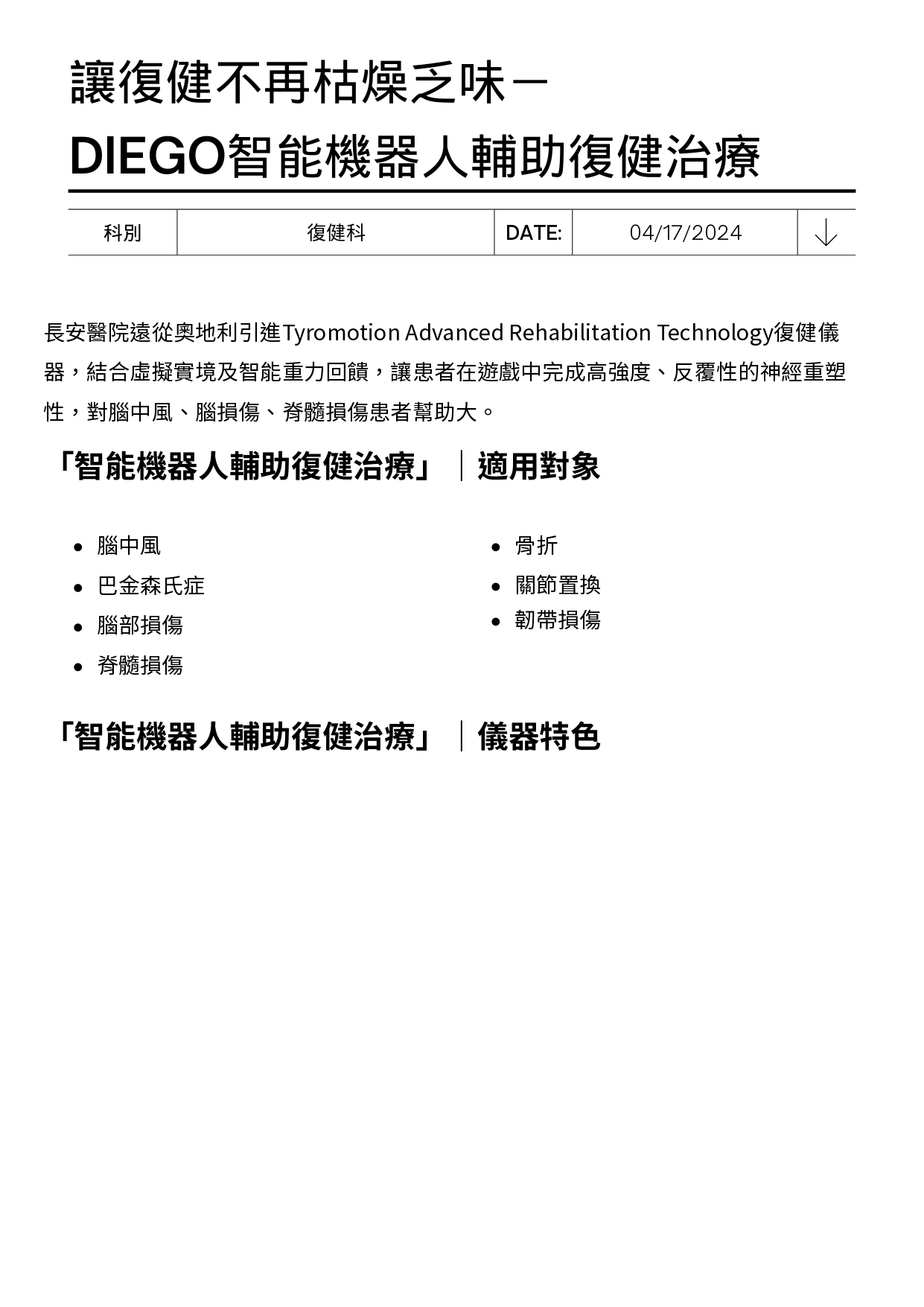 讓復健不再枯燥乏味－
DIEGO智能機器人輔助復健治療

| 科別 | 復健科 | DATE: | 04/17/2024 | ↓ |
|---|---|---|---|---|

長安醫院遠從奧地利引進Tyromotion Advanced Rehabilitation Technology復健儀器，結合虛擬實境及智能重力回饋，讓患者在遊戲中完成高強度、反覆性的神經重塑性，對腦中風、腦損傷、脊髓損傷患者幫助大。

「智能機器人輔助復健治療」｜適用對象

- 腦中風
- 巴金森氏症
- 腦部損傷
- 脊髓損傷

- 骨折
- 關節置換
- 韌帶損傷

「智能機器人輔助復健治療」｜儀器特色